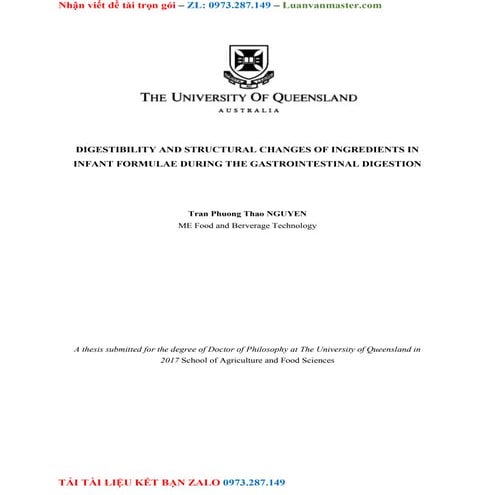 Nhận viết đề tài trọn gói – ZL: 0973.287.149 – Luanvanmaster.com

THE UNIVERSITY OF QUEENSLAND
AUSTRALIA

DIGESTIBILITY AND STRUCTURAL CHANGES OF INGREDIENTS IN INFANT FORMULAE DURING THE GASTROINTESTINAL DIGESTION

Tran Phuong Thao NGUYEN
ME Food and Berverage Technology

A thesis submitted for the degree of Doctor of Philosophy at The University of Queensland in 2017 School of Agriculture and Food Sciences

TẢI TÀI LIỆU KẾT BẠN ZALO 0973.287.149